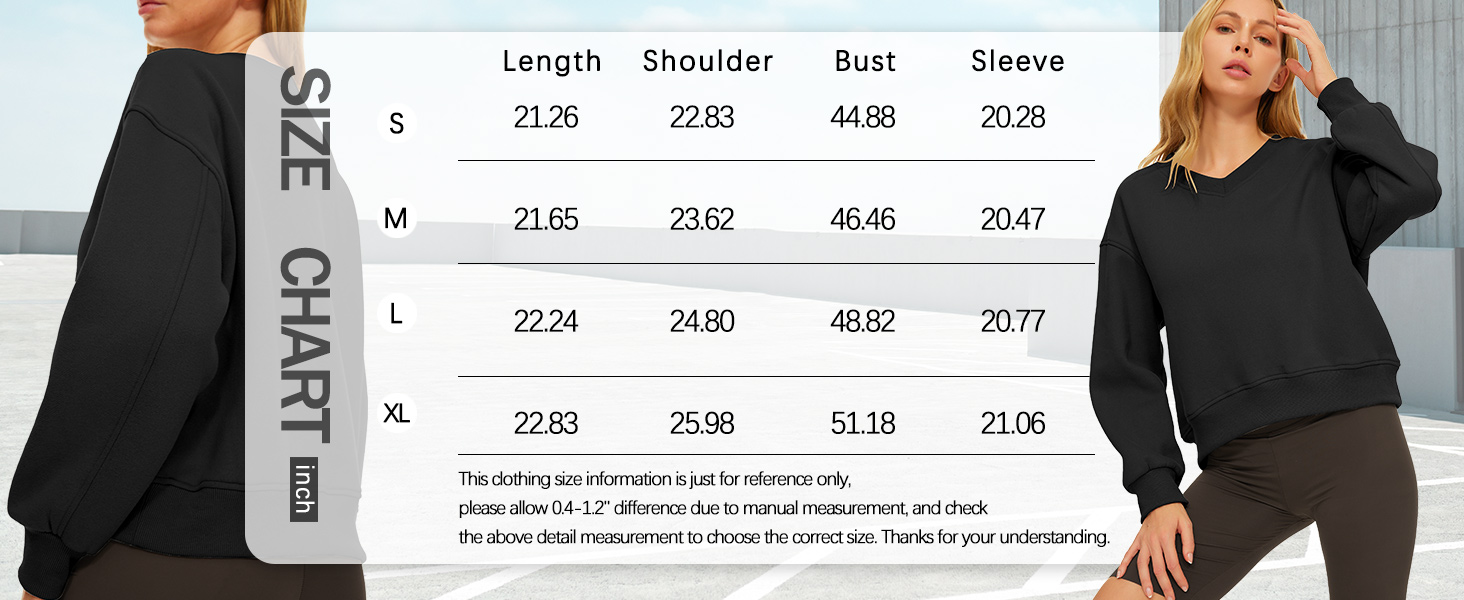 SIZE CHART

inch

| | Length | Shoulder | Bust | Sleeve |
|---|---|---|---|---|
| S | 21.26 | 22.83 | 44.88 | 20.28 |
| M | 21.65 | 23.62 | 46.46 | 20.47 |
| L | 22.24 | 24.80 | 48.82 | 20.77 |
| XL | 22.83 | 25.98 | 51.18 | 21.06 |

This clothing size information is just for reference only, please allow 0.4-1.2" difference due to manual measurement, and check the above detail measurement to choose the correct size. Thanks for your understanding.